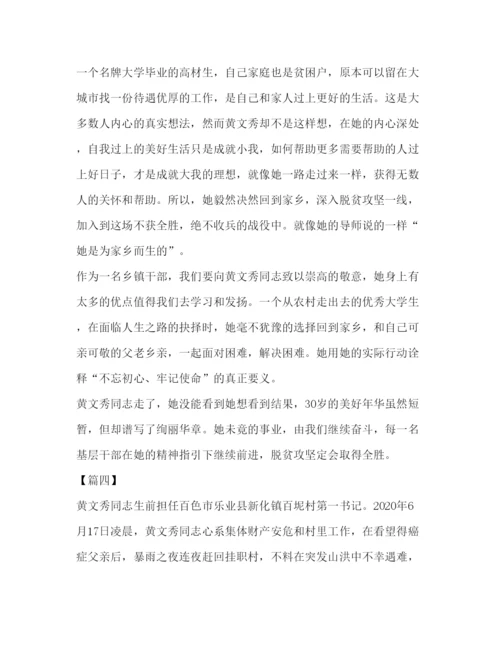 一个名牌大学毕业的高材生，自己家庭也是贫困户，原本可以留在大城市找一份待遇优厚的工作，是自己和家人过上更好的生活。这是大多数人内心的真实想法，然而黄文秀却不是这样想，在她的内心深处，自我过上的美好生活只是成就小我，如何帮助更多需要帮助的人过上好日子，才是成就大我的理想，就像她一路走过来一样，获得无数人的关怀和帮助。所以，她毅然决然回到家乡，深入脱贫攻坚一线，加入到这场不获全胜，绝不收兵的战役中。就像她的导师说的一样“她是为家乡而生的”。

作为一名乡镇干部，我们要向黄文秀同志致以崇高的敬意，她身上有太多的优点值得我们去学习和发扬。一个从农村走出去的优秀大学生，在面临人生之路的抉择时，她毫不犹豫的选择回到家乡，和自己可亲可敬的父老乡亲，一起面对困难，解决困难。她用她的实际行动诠释“不忘初心、牢记使命”的真正要义。

黄文秀同志走了，她没能看到她想看到结果，30岁的美好年华虽然短暂，但却谱写了绚丽华章。她未竟的事业，由我们继续奋斗，每一名基层干部在她的精神指引下继续前进，脱贫攻坚定会取得全胜。

【篇四】

黄文秀同志生前担任百色市乐业县新化镇百坭村第一书记。2020年6月17日凌晨，黄文秀同志心系集体财产安危和村里工作，在看望得癌症父亲后，暴雨之夜连夜赶回挂职村，不料在突发山洪中不幸遇难，